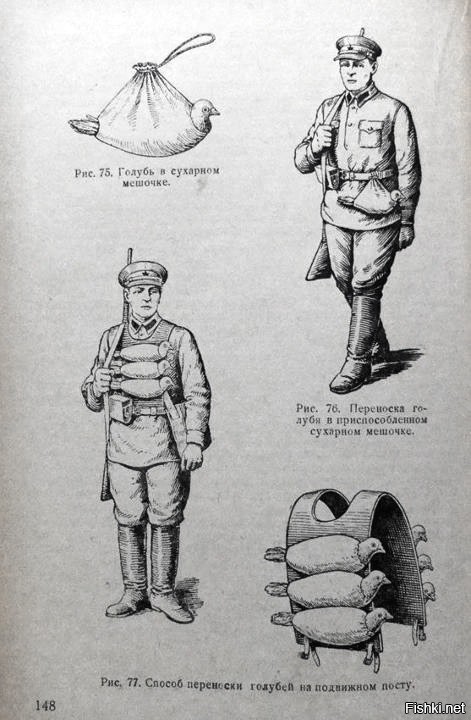 Рис. 75. Голубь в сухарном мешочке.

Рис. 76. Переноска голубя в приспособленном сухарном мешочке.

Рис. 77. Способ переноски голубей на подвижном посту.

148

Fishki.net